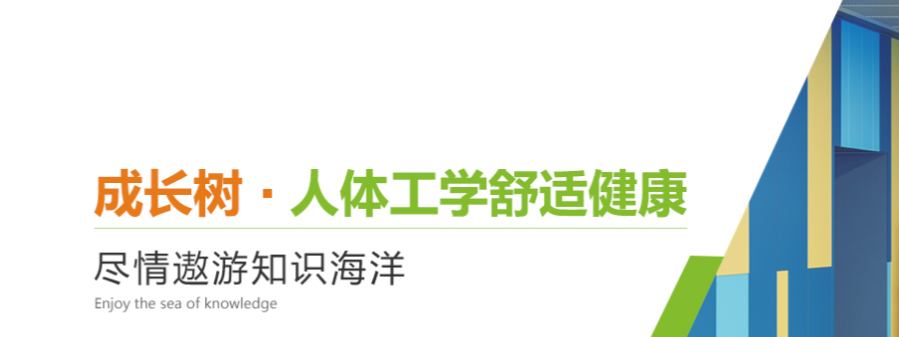 成长树 · 人体工学舒适健康

尽情遨游知识海洋

Enjoy the sea of knowledge